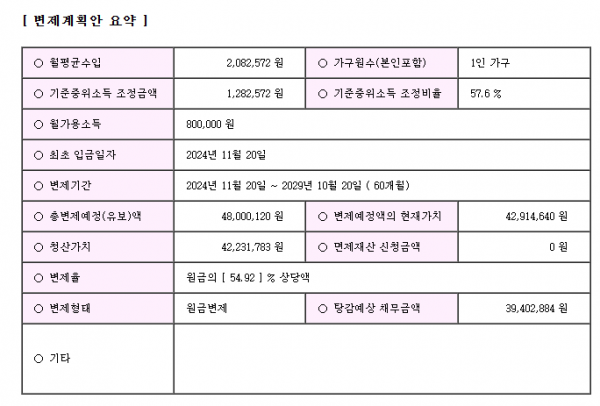 [ 변제계획안 요약 ]

| ○ 월평균수입 | 2,082,572 원 | ○ 가구원수(본인포함) | 1인 가구 |
|---|---|---|---|
| ○ 기준중위소득 조정금액 | 1,282,572 원 | ○ 기준중위소득 조정비율 | 57.6 % |
| ○ 월가용소득 | 800,000 원 | | |
| ○ 최초 입금일자 | 2024년 11월 20일 | | |
| ○ 변제기간 | 2024년 11월 20일 ~ 2029년 10월 20일 ( 60개월) | | |
| ○ 총변제예정(유보)액 | 48,000,120 원 | ○ 변제예정액의 현재가치 | 42,914,640 원 |
| ○ 청산가치 | 42,231,783 원 | ○ 면제재산 신청금액 | 0 원 |
| ○ 변제율 | 원금의 [ 54.92 ] % 상당액 | | |
| ○ 변제형태 | 원금변제 | ○ 탕감예상 채무금액 | 39,402,884 원 |
| ○ 기타 | | | |